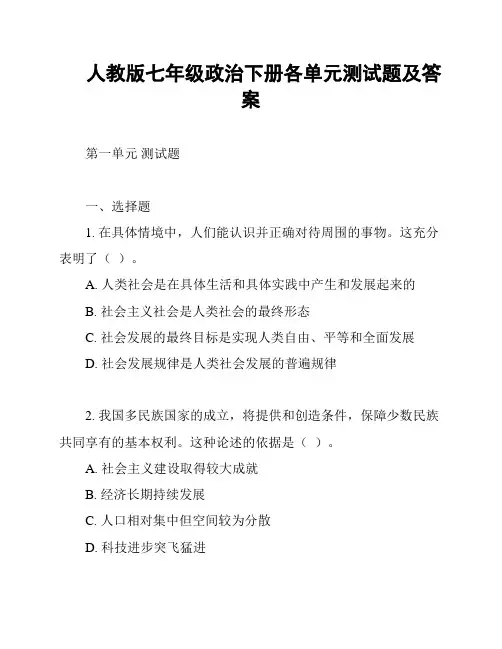 人教版七年级政治下册各单元测试题及答案

第一单元 测试题

一、选择题

1. 在具体情境中，人们能认识并正确对待周围的事物。这充分表明了（ ）。

A. 人类社会是在具体生活和具体实践中产生和发展起来的

B. 社会主义社会是人类社会的最终形态

C. 社会发展的最终目标是实现人类自由、平等和全面发展

D. 社会发展规律是人类社会发展的普遍规律

2. 我国多民族国家的成立，将提供和创造条件，保障少数民族共同享有的基本权利。这种论述的依据是（ ）。

A. 社会主义建设取得较大成就

B. 经济长期持续发展

C. 人口相对集中但空间较为分散

D. 科技进步突飞猛进